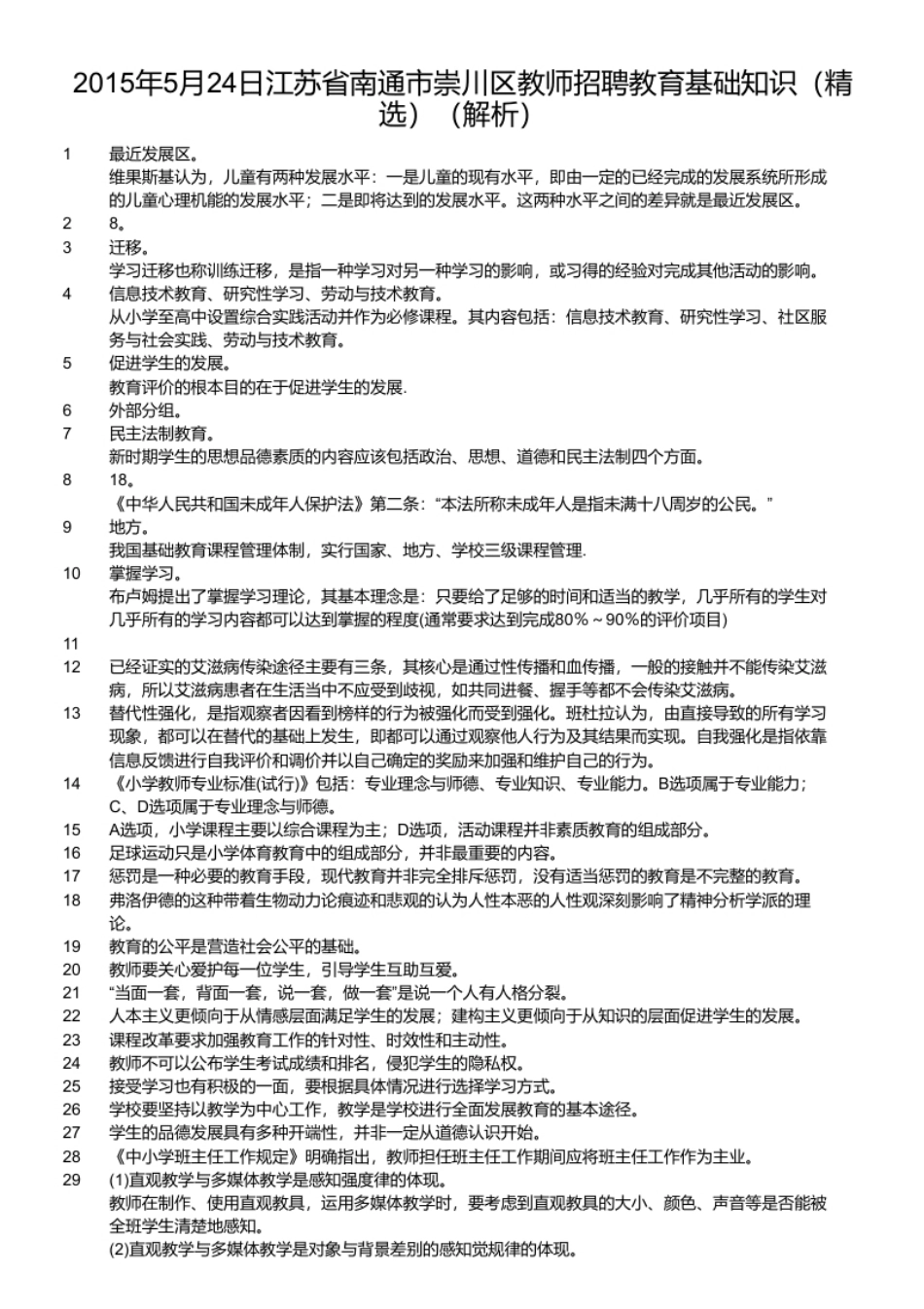 2015年5月24日江苏省南通市崇川区教师招聘教育基础知识（精选）（解析）

1 最近发展区。
维果斯基认为，儿童有两种发展水平：一是儿童的现有水平，即由一定的已经完成的发展系统所形成的儿童心理机能的发展水平；二是即将达到的发展水平。这两种水平之间的差异就是最近发展区。

2 8。

3 迁移。
学习迁移也称训练迁移，是指一种学习对另一种学习的影响，或习得的经验对完成其他活动的影响。

4 信息技术教育、研究性学习、劳动与技术教育。
从小学至高中设置综合实践活动并作为必修课程。其内容包括：信息技术教育、研究性学习、社区服务与社会实践、劳动与技术教育。

5 促进学生的发展。
教育评价的根本目的在于促进学生的发展.

6 外部分组。

7 民主法制教育。
新时期学生的思想品德素质的内容应该包括政治、思想、道德和民主法制四个方面。

8 18。
《中华人民共和国未成年人保护法》第二条：“本法所称未成年人是指未满十八周岁的公民。”

9 地方。
我国基础教育课程管理体制，实行国家、地方、学校三级课程管理.

10 掌握学习。
布卢姆提出了掌握学习理论，其基本理念是：只要给了足够的时间和适当的教学，几乎所有的学生对几乎所有的学习内容都可以达到掌握的程度(通常要求达到完成80%～90%的评价项目)

11

12 已经证实的艾滋病传染途径主要有三条，其核心是通过性传播和血传播，一般的接触并不能传染艾滋病，所以艾滋病患者在生活当中不应受到歧视，如共同进餐、握手等都不会传染艾滋病。

13 替代性强化，是指观察者因看到榜样的行为被强化而受到强化。班杜拉认为，由直接导致的所有学习现象，都可以在替代的基础上发生，即都可以通过观察他人行为及其结果而实现。自我强化是指依靠信息反馈进行自我评价和调价并以自己确定的奖励来加强和维护自己的行为。

14 《小学教师专业标准(试行)》包括：专业理念与师德、专业知识、专业能力。B选项属于专业能力；C、D选项属于专业理念与师德。

15 A选项，小学课程主要以综合课程为主；D选项，活动课程并非素质教育的组成部分。

16 足球运动只是小学体育教育中的组成部分，并非最重要的内容。

17 惩罚是一种必要的教育手段，现代教育并非完全排斥惩罚，没有适当惩罚的教育是不完整的教育。

18 弗洛伊德的这种带着生物动力论痕迹和悲观的认为人性本恶的人性观深刻影响了精神分析学派的理论。

19 教育的公平是营造社会公平的基础。

20 教师要关心爱护每一位学生，引导学生互助互爱。

21 “当面一套，背面一套，说一套，做一套”是说一个人有人格分裂。

22 人本主义更倾向于从情感层面满足学生的发展；建构主义更倾向于从知识的层面促进学生的发展。

23 课程改革要求加强教育工作的针对性、时效性和主动性。

24 教师不可以公布学生考试成绩和排名，侵犯学生的隐私权。

25 接受学习也有积极的一面，要根据具体情况进行选择学习方式。

26 学校要坚持以教学为中心工作，教学是学校进行全面发展教育的基本途径。

27 学生的品德发展具有多种开端性，并非一定从道德认识开始。

28 《中小学班主任工作规定》明确指出，教师担任班主任工作期间应将班主任工作作为主业。

29 (1)直观教学与多媒体教学是感知强度律的体现。
教师在制作、使用直观教具，运用多媒体教学时，要考虑到直观教具的大小、颜色、声音等是否能被全班学生清楚地感知。
(2)直观教学与多媒体教学是对象与背景差别的感知觉规律的体现。